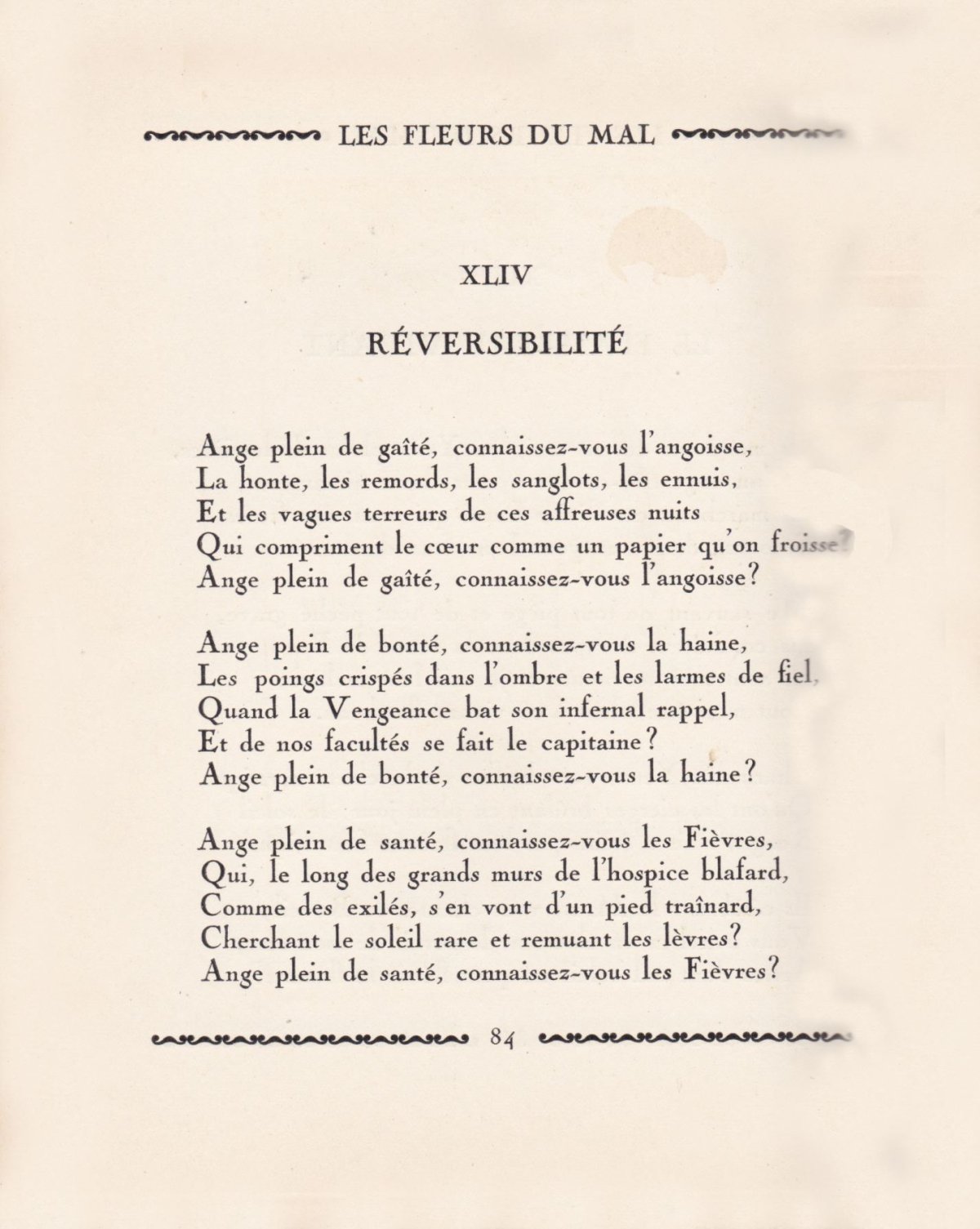 LES FLEURS DU MAL

XLIV

RÉVERSIBILITÉ

Ange plein de gaîté, connaissez-vous l'angoisse,
La honte, les remords, les sanglots, les ennuis,
Et les vagues terreurs de ces affreuses nuits
Qui compriment le cœur comme un papier qu'on froisse?
Ange plein de gaîté, connaissez-vous l'angoisse?

Ange plein de bonté, connaissez-vous la haine,
Les poings crispés dans l'ombre et les larmes de fiel,
Quand la Vengeance bat son infernal rappel,
Et de nos facultés se fait le capitaine?
Ange plein de bonté, connaissez-vous la haine?

Ange plein de santé, connaissez-vous les Fièvres,
Qui, le long des grands murs de l'hospice blafard,
Comme des exilés, s'en vont d'un pied traînard,
Cherchant le soleil rare et remuant les lèvres?
Ange plein de santé, connaissez-vous les Fièvres?

84